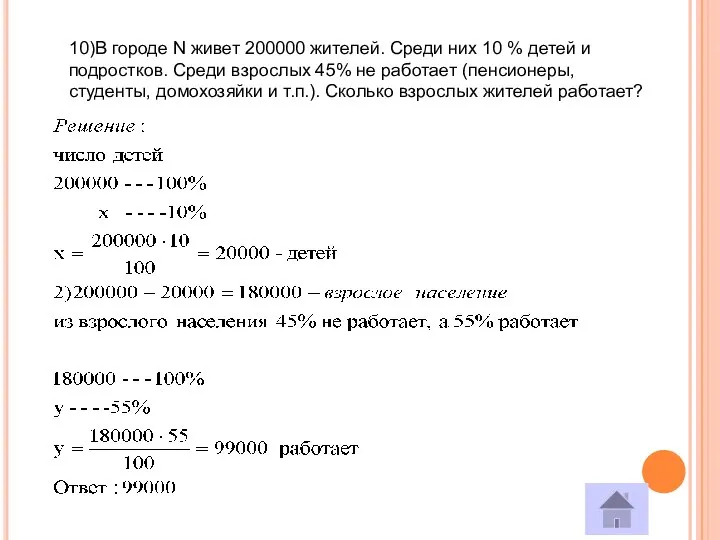 10)В городе N живет 200000 жителей. Среди них 10 % детей и подростков. Среди взрослых 45% не работает (пенсионеры, студенты, домохозяйки и т.п.). Сколько взрослых жителей работает?

Решение :

число детей

200000 - - -100%

x - - - -10%

$x = \frac{200000 \cdot 10}{100} = 20000$ - детей

2)$200000 - 20000 = 180000 -$ взрослое население

из взрослого населения 45% не работает, а 55% работает

180000 - - -100%

y - - - -55%

$y = \frac{180000 \cdot 55}{100} = 99000$ работает

Ответ : 99000